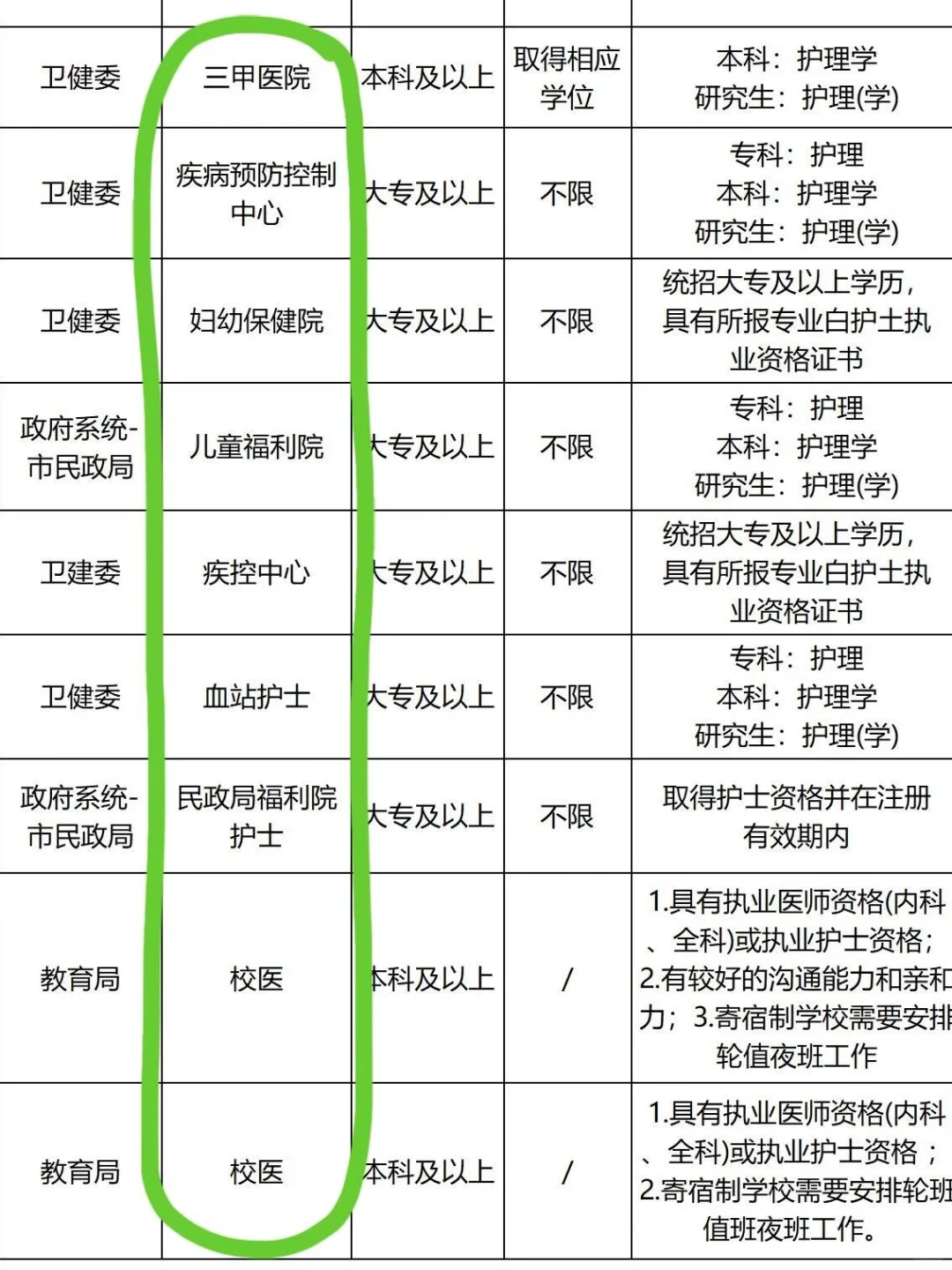 | | | | | |
|---|---|---|---|---|
| 卫健委 | 三甲医院 | 本科及以上 | 取得相应学位 | 本科：护理学 研究生：护理(学) |
| 卫健委 | 疾病预防控制中心 | 大专及以上 | 不限 | 专科：护理 本科：护理学 研究生：护理(学) |
| 卫健委 | 妇幼保健院 | 大专及以上 | 不限 | 统招大专及以上学历，具有所报专业白护士执业资格证书 |
| 政府系统-市民政局 | 儿童福利院 | 大专及以上 | 不限 | 专科：护理 本科：护理学 研究生：护理(学) |
| 卫建委 | 疾控中心 | 大专及以上 | 不限 | 统招大专及以上学历，具有所报专业白护士执业资格证书 |
| 卫健委 | 血站护士 | 大专及以上 | 不限 | 专科：护理 本科：护理学 研究生：护理(学) |
| 政府系统-市民政局 | 民政局福利院护士 | 大专及以上 | 不限 | 取得护士资格并在注册有效期内 |
| 教育局 | 校医 | 本科及以上 | / | 1.具有执业医师资格(内科、全科)或执业护士资格；2.有较好的沟通能力和亲和力；3.寄宿制学校需要安排轮值夜班工作 |
| 教育局 | 校医 | 本科及以上 | / | 1.具有执业医师资格(内科、全科)或执业护士资格；2.寄宿制学校需要安排轮班值班夜班工作。 |